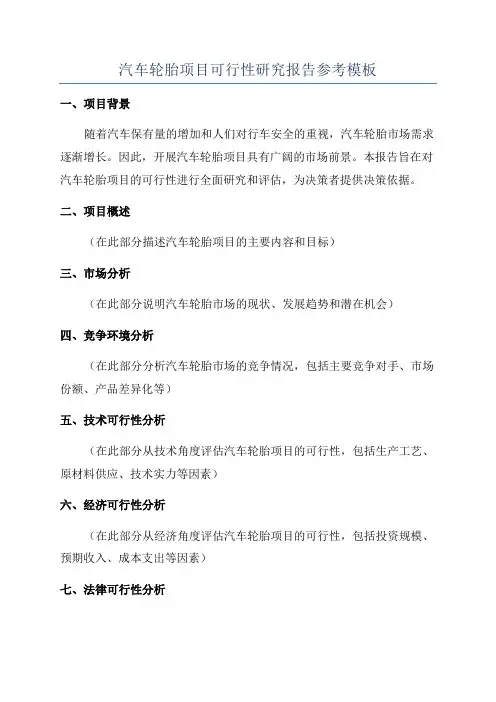 汽车轮胎项目可行性研究报告参考模板

一、项目背景

随着汽车保有量的增加和人们对行车安全的重视，汽车轮胎市场需求逐渐增长。因此，开展汽车轮胎项目具有广阔的市场前景。本报告旨在对汽车轮胎项目的可行性进行全面研究和评估，为决策者提供决策依据。

二、项目概述

（在此部分描述汽车轮胎项目的主要内容和目标）

三、市场分析

（在此部分说明汽车轮胎市场的现状、发展趋势和潜在机会）

四、竞争环境分析

（在此部分分析汽车轮胎市场的竞争情况，包括主要竞争对手、市场份额、产品差异化等）

五、技术可行性分析

（在此部分从技术角度评估汽车轮胎项目的可行性，包括生产工艺、原材料供应、技术实力等因素）

六、经济可行性分析

（在此部分从经济角度评估汽车轮胎项目的可行性，包括投资规模、预期收入、成本支出等因素）

七、法律可行性分析